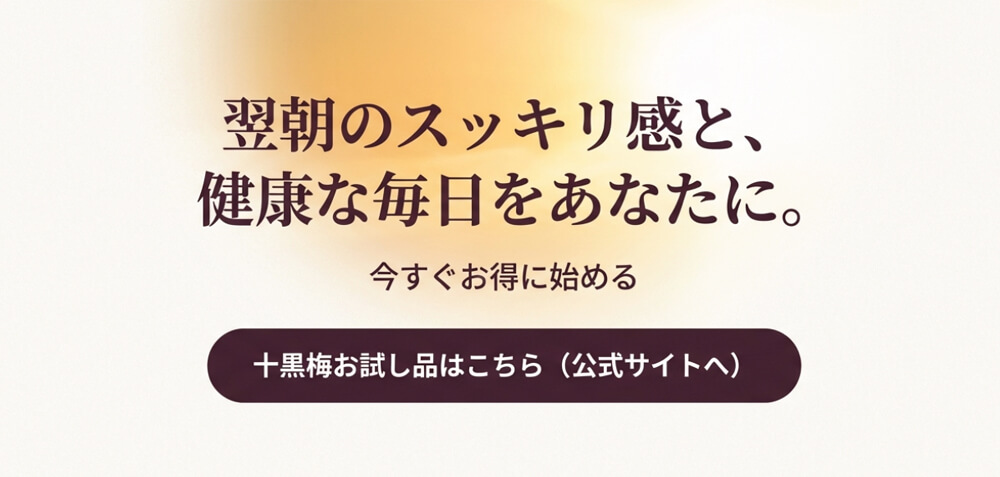 翌朝のスッキリ感と、
健康な毎日をあなたに。

今すぐお得に始める

十黒梅お試し品はこちら（公式サイトへ）